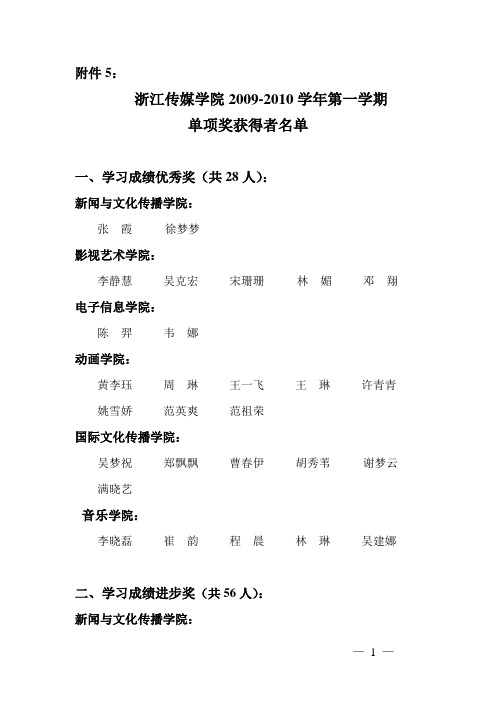 附件 5：

浙江传媒学院 2009-2010 学年第一学期
单项奖获得者名单

一、学习成绩优秀奖（共 28 人）：

新闻与文化传播学院：

张　霞　　徐梦梦

影视艺术学院：

李静慧　　吴克宏　　宋珊珊　　林　媚　　邓　翔

电子信息学院：

陈　羿　　韦　娜

动画学院：

黄李珏　　周　琳　　王一飞　　王　琳　　许青青

姚雪娇　　范英爽　　范祖荣

国际文化传播学院：

吴梦祝　　郑飘飘　　曹春伊　　胡秀苇　　谢梦云

满晓艺

音乐学院：

李晓磊　　崔　韵　　程　晨　　林　琳　　吴建娜

二、学习成绩进步奖（共 56 人）：

新闻与文化传播学院：

— 1 —